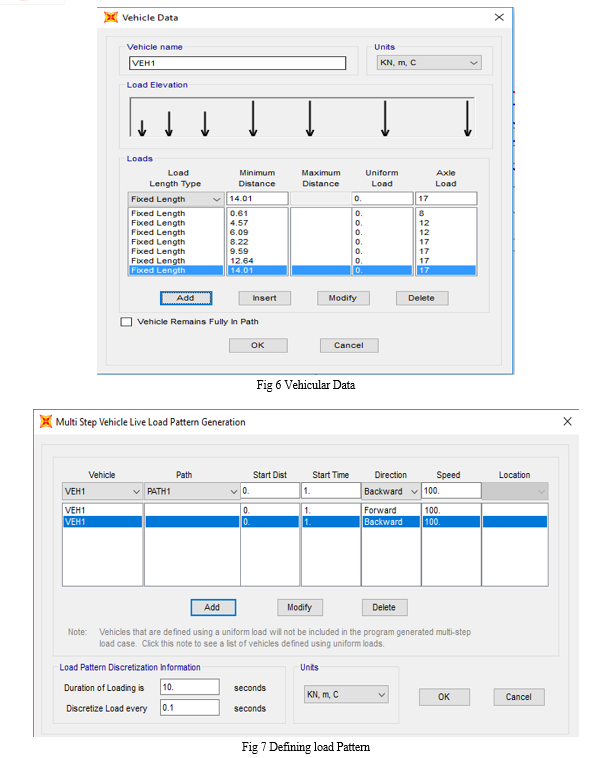 Vehicle Data

Vehicle name
VEH1

Units
KN, m, C

Load Elevation

Loads

| Load Length Type | Minimum Distance | Maximum Distance | Uniform Load | Axle Load |
|---|---|---|---|---|
| Fixed Length | 14.01 | | 0. | 17 |
| Fixed Length | 0.61 | | 0. | 8 |
| Fixed Length | 4.57 | | 0. | 12 |
| Fixed Length | 6.09 | | 0. | 12 |
| Fixed Length | 8.22 | | 0. | 17 |
| Fixed Length | 9.59 | | 0. | 17 |
| Fixed Length | 12.64 | | 0. | 17 |
| Fixed Length | 14.01 | | 0. | 17 |

Add Insert Modify Delete

Vehicle Remains Fully In Path

OK Cancel

Fig 6 Vehicular Data

Multi Step Vehicle Live Load Pattern Generation

| Vehicle | Path | Start Dist | Start Time | Direction | Speed | Location |
|---|---|---|---|---|---|---|
| VEH1 | PATH1 | 0. | 1. | Backward | 100. | |
| VEH1 | | 0. | 1. | Forward | 100. | |
| VEH1 | | 0. | 1. | Backward | 100. | |

Add Modify Delete

Note: Vehicles that are defined using a uniform load will not be included in the program generated multi-step load case. Click this note to see a list of vehicles defined using uniform loads.

Load Pattern Discretization Information
Duration of Loading is 10. seconds
Discretize Load every 0.1 seconds

Units
KN, m, C

OK Cancel

Fig 7 Defining load Pattern